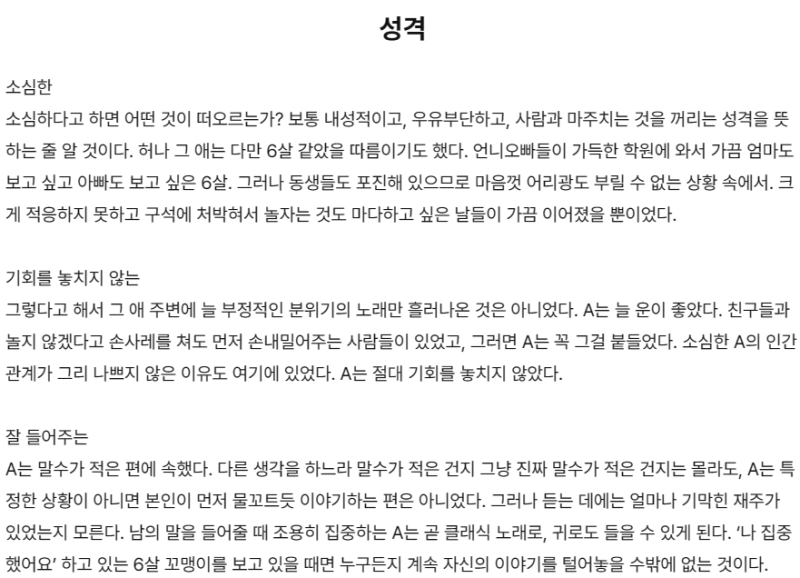 성격

소심한
소심하다고 하면 어떤 것이 떠오르는가? 보통 내성적이고, 우유부단하고, 사람과 마주치는 것을 꺼리는 성격을 뜻하는 줄 알 것이다. 허나 그 애는 다만 6살 같았을 따름이기도 했다. 언니오빠들이 가득한 학원에 와서 가끔 엄마도 보고 싶고 아빠도 보고 싶은 6살. 그러나 동생들도 포진해 있으므로 마음껏 어리광도 부릴 수 없는 상황 속에서. 크게 적응하지 못하고 구석에 처박혀서 놀자는 것도 마다하고 싶은 날들이 가끔 이어졌을 뿐이었다.

기회를 놓치지 않는
그렇다고 해서 그 애 주변에 늘 부정적인 분위기의 노래만 흘러나온 것은 아니었다. A는 늘 운이 좋았다. 친구들과 놀지 않겠다고 손사레를 쳐도 먼저 손내밀어주는 사람들이 있었고, 그러면 A는 꼭 그걸 붙들었다. 소심한 A의 인간관계가 그리 나쁘지 않은 이유도 여기에 있었다. A는 절대 기회를 놓치지 않았다.

잘 들어주는
A는 말수가 적은 편에 속했다. 다른 생각을 하느라 말수가 적은 건지 그냥 진짜 말수가 적은 건지는 몰라도, A는 특정한 상황이 아니면 본인이 먼저 물꼬트듯 이야기하는 편은 아니었다. 그러나 듣는 데에는 얼마나 기막힌 재주가 있었는지 모른다. 남의 말을 들어줄 때 조용히 집중하는 A는 곧 클래식 노래로, 귀로도 들을 수 있게 된다. '나 집중했어요' 하고 있는 6살 꼬맹이를 보고 있을 때면 누구든지 계속 자신의 이야기를 털어놓을 수밖에 없는 것이다.